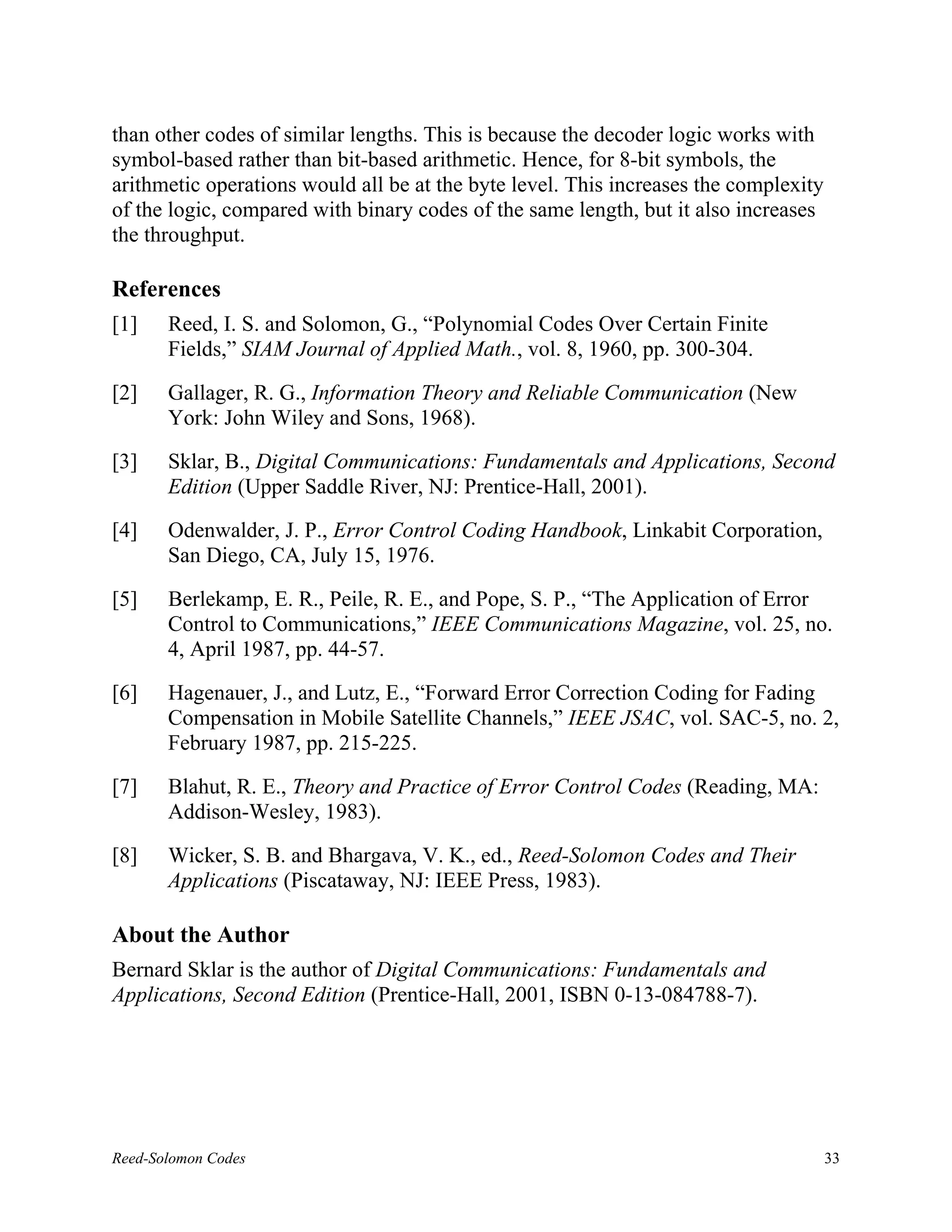 than other codes of similar lengths. This is because the decoder logic works with symbol-based rather than bit-based arithmetic. Hence, for 8-bit symbols, the arithmetic operations would all be at the byte level. This increases the complexity of the logic, compared with binary codes of the same length, but it also increases the throughput.

References

[1] Reed, I. S. and Solomon, G., “Polynomial Codes Over Certain Finite Fields,” SIAM Journal of Applied Math., vol. 8, 1960, pp. 300-304.

[2] Gallager, R. G., Information Theory and Reliable Communication (New York: John Wiley and Sons, 1968).

[3] Sklar, B., Digital Communications: Fundamentals and Applications, Second Edition (Upper Saddle River, NJ: Prentice-Hall, 2001).

[4] Odenwalder, J. P., Error Control Coding Handbook, Linkabit Corporation, San Diego, CA, July 15, 1976.

[5] Berlekamp, E. R., Peile, R. E., and Pope, S. P., “The Application of Error Control to Communications,” IEEE Communications Magazine, vol. 25, no. 4, April 1987, pp. 44-57.

[6] Hagenauer, J., and Lutz, E., “Forward Error Correction Coding for Fading Compensation in Mobile Satellite Channels,” IEEE JSAC, vol. SAC-5, no. 2, February 1987, pp. 215-225.

[7] Blahut, R. E., Theory and Practice of Error Control Codes (Reading, MA: Addison-Wesley, 1983).

[8] Wicker, S. B. and Bhargava, V. K., ed., Reed-Solomon Codes and Their Applications (Piscataway, NJ: IEEE Press, 1983).

About the Author

Bernard Sklar is the author of Digital Communications: Fundamentals and Applications, Second Edition (Prentice-Hall, 2001, ISBN 0-13-084788-7).

Reed-Solomon Codes 33